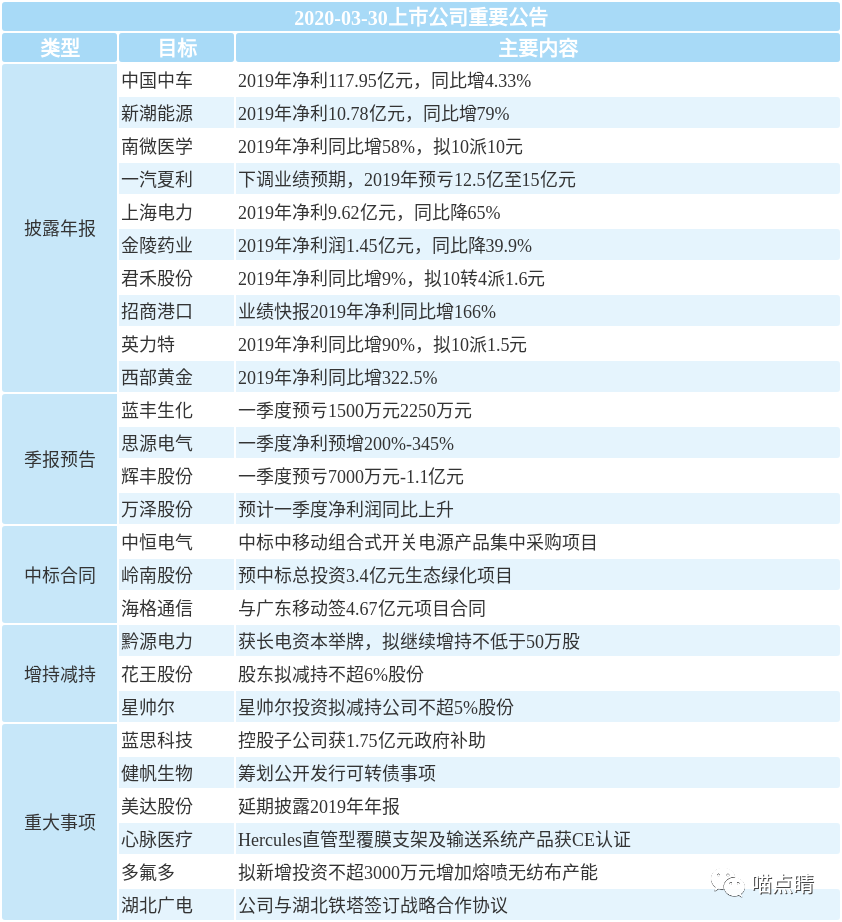 2020-03-30上市公司重要公告

| 类型 | 目标 | 主要内容 |
|---|---|---|
| 披露年报 | 中国中车 | 2019年净利117.95亿元，同比增4.33% |
| | 新潮能源 | 2019年净利10.78亿元，同比增79% |
| | 南微医学 | 2019年净利同比增58%，拟10派10元 |
| | 一汽夏利 | 下调业绩预期，2019年预亏12.5亿至15亿元 |
| | 上海电力 | 2019年净利9.62亿元，同比降65% |
| | 金陵药业 | 2019年净利润1.45亿元，同比降39.9% |
| | 君禾股份 | 2019年净利同比增9%，拟10转4派1.6元 |
| | 招商港口 | 业绩快报2019年净利同比增166% |
| | 英力特 | 2019年净利同比增90%，拟10派1.5元 |
| | 西部黄金 | 2019年净利同比增322.5% |
| 季报预告 | 蓝丰生化 | 一季度预亏1500万元2250万元 |
| | 思源电气 | 一季度净利预增200%-345% |
| | 辉丰股份 | 一季度预亏7000万元-1.1亿元 |
| | 万泽股份 | 预计一季度净利润同比上升 |
| 中标合同 | 中恒电气 | 中标中移动组合式开关电源产品集中采购项目 |
| | 岭南股份 | 预中标总投资3.4亿元生态绿化项目 |
| | 海格通信 | 与广东移动签4.67亿元项目合同 |
| 增持减持 | 黔源电力 | 获长电资本举牌，拟继续增持不低于50万股 |
| | 花王股份 | 股东拟减持不超6%股份 |
| | 星帅尔 | 星帅尔投资拟减持公司不超5%股份 |
| 重大事项 | 蓝思科技 | 控股子公司获1.75亿元政府补助 |
| | 健帆生物 | 筹划公开发行可转债事项 |
| | 美达股份 | 延期披露2019年年报 |
| | 心脉医疗 | Hercules直管型覆膜支架及输送系统产品获CE认证 |
| | 多氟多 | 拟新增投资不超3000万元增加熔喷无纺布产能 |
| | 湖北广电 | 公司与湖北铁塔签订战略合作协议 |

喵点睛